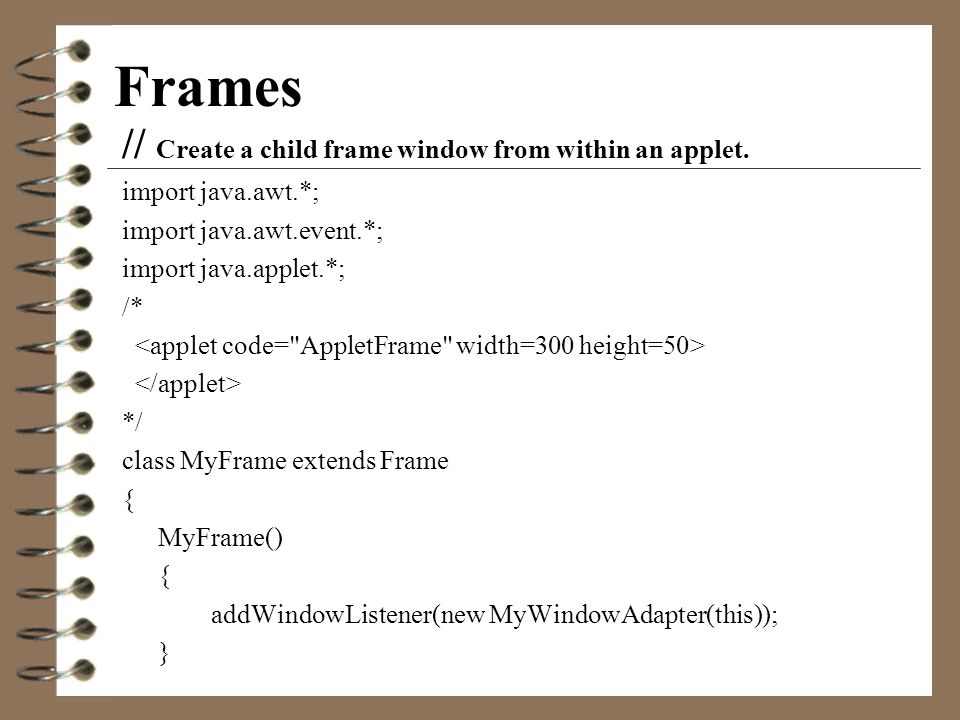 Frames

// Create a child frame window from within an applet.

import java.awt.*;
import java.awt.event.*;
import java.applet.*;
/*
<applet code="AppletFrame" width=300 height=50>
</applet>
*/
class MyFrame extends Frame
{
MyFrame()
{
addWindowListener(new MyWindowAdapter(this));
}